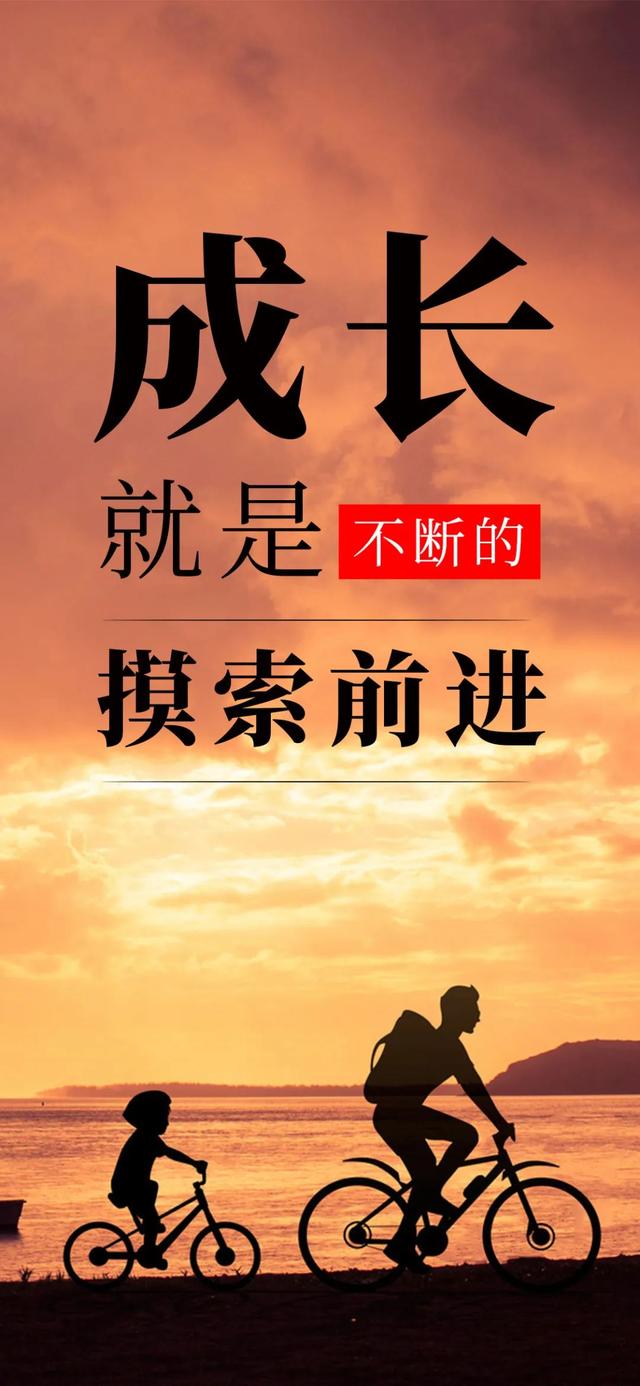 成长

就是 不断的

摸索前进